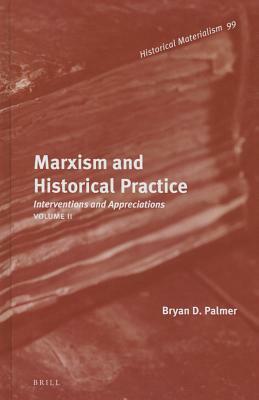 Historical Materialism 99

Marxism and Historical Practice

Interventions and Appreciations

VOLUME II

Bryan D. Palmer

BRILL